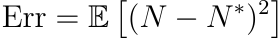 $\mathrm{Err} = \mathbb{E}\left[(N - N^*)^2\right]$